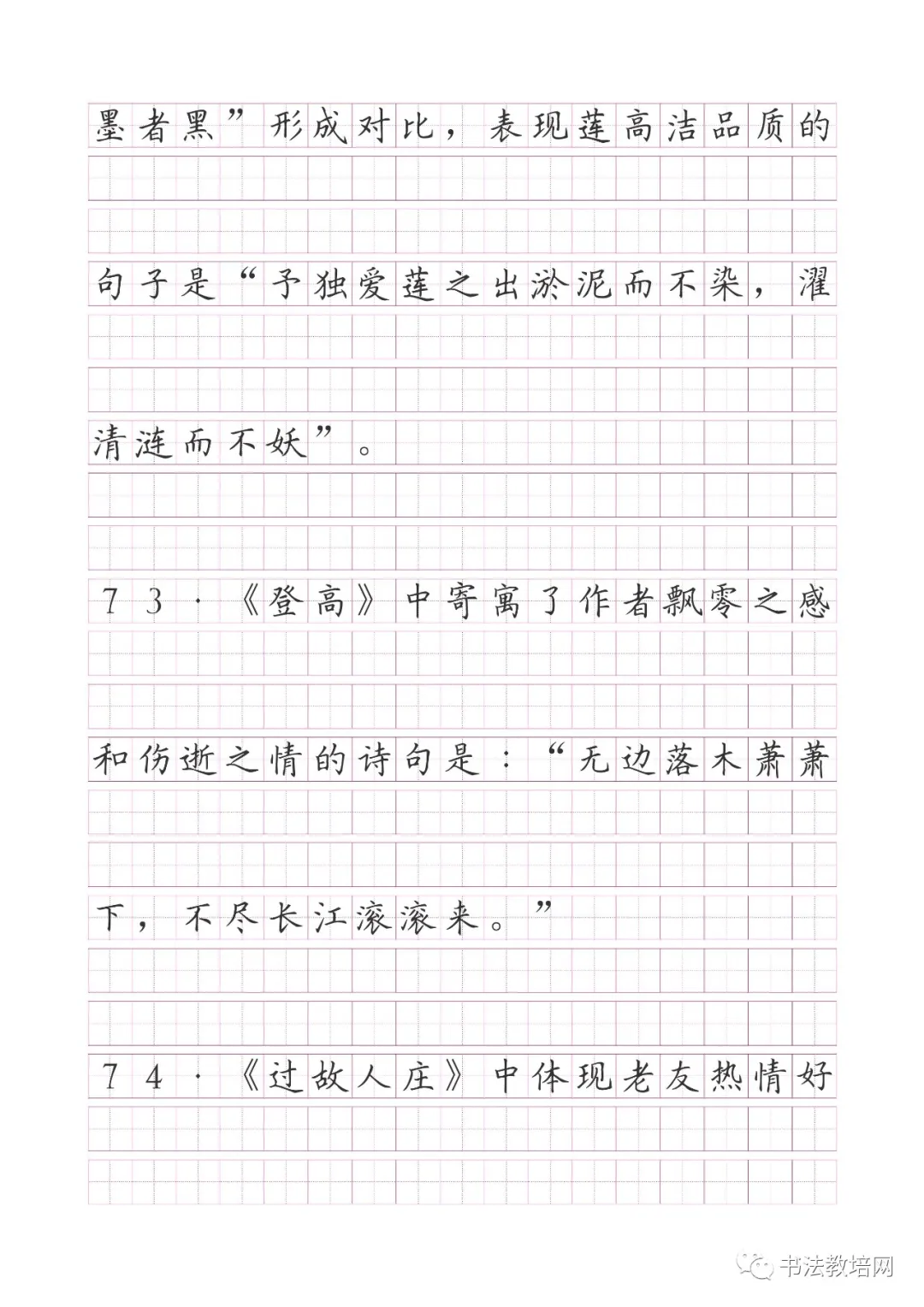 墨者黑”形成对比，表现莲高洁品质的句子是“予独爱莲之出淤泥而不染，濯清涟而不妖”。

73·《登高》中寄寓了作者飘零之感和伤逝之情的诗句是：“无边落木萧萧下，不尽长江滚滚来。”

74·《过故人庄》中体现老友热情好

书法教培网